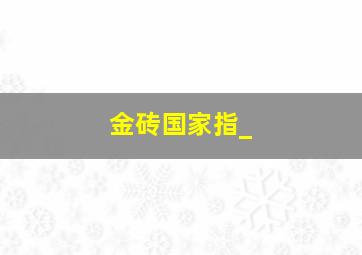 金砖国家指_